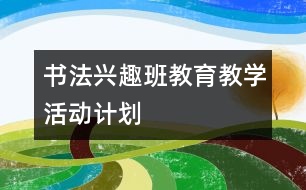 书法兴趣班教育教学活动计划